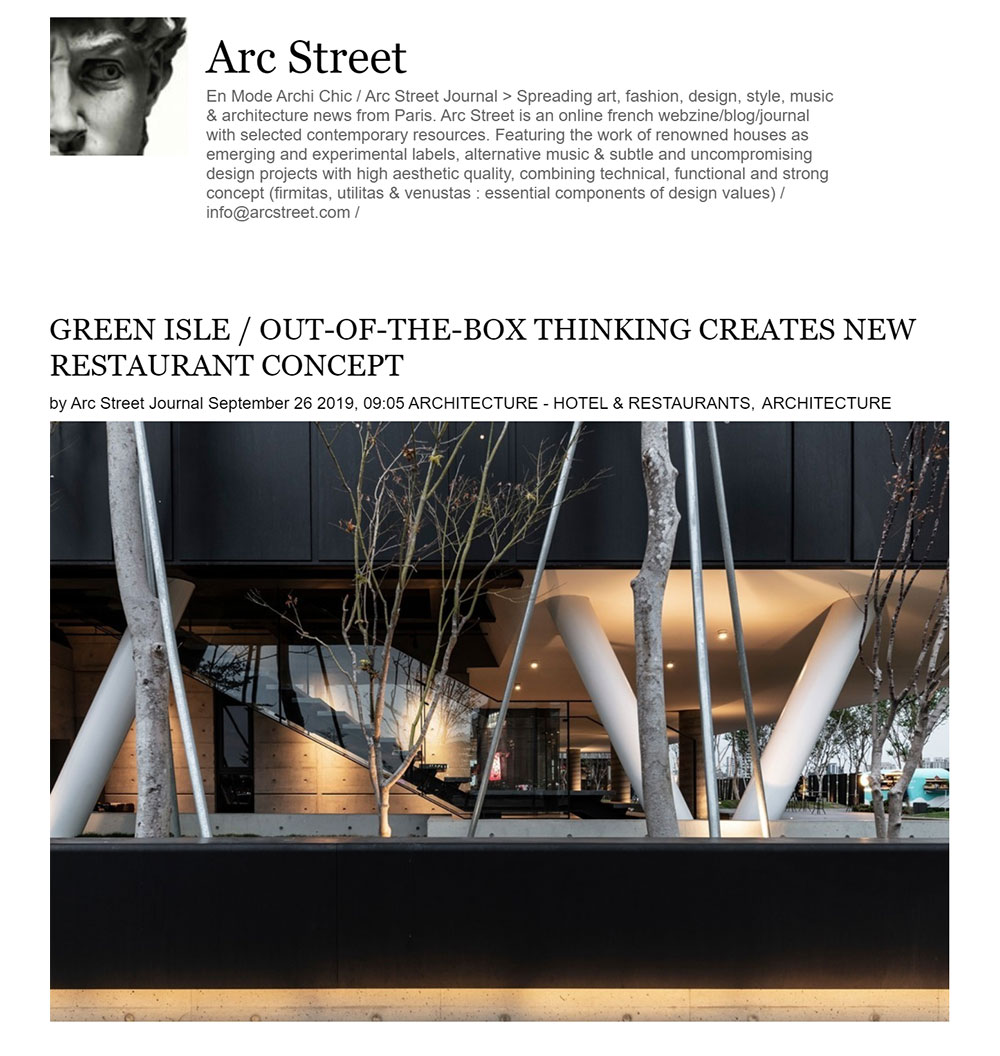 Arc Street

En Mode Archi Chic / Arc Street Journal > Spreading art, fashion, design, style, music & architecture news from Paris. Arc Street is an online french webzine/blog/journal with selected contemporary resources. Featuring the work of renowned houses as emerging and experimental labels, alternative music & subtle and uncompromising design projects with high aesthetic quality, combining technical, functional and strong concept (firmitas, utilitas & venustas : essential components of design values) / info@arcstreet.com /

GREEN ISLE / OUT-OF-THE-BOX THINKING CREATES NEW RESTAURANT CONCEPT

by Arc Street Journal September 26 2019, 09:05 ARCHITECTURE - HOTEL & RESTAURANTS, ARCHITECTURE